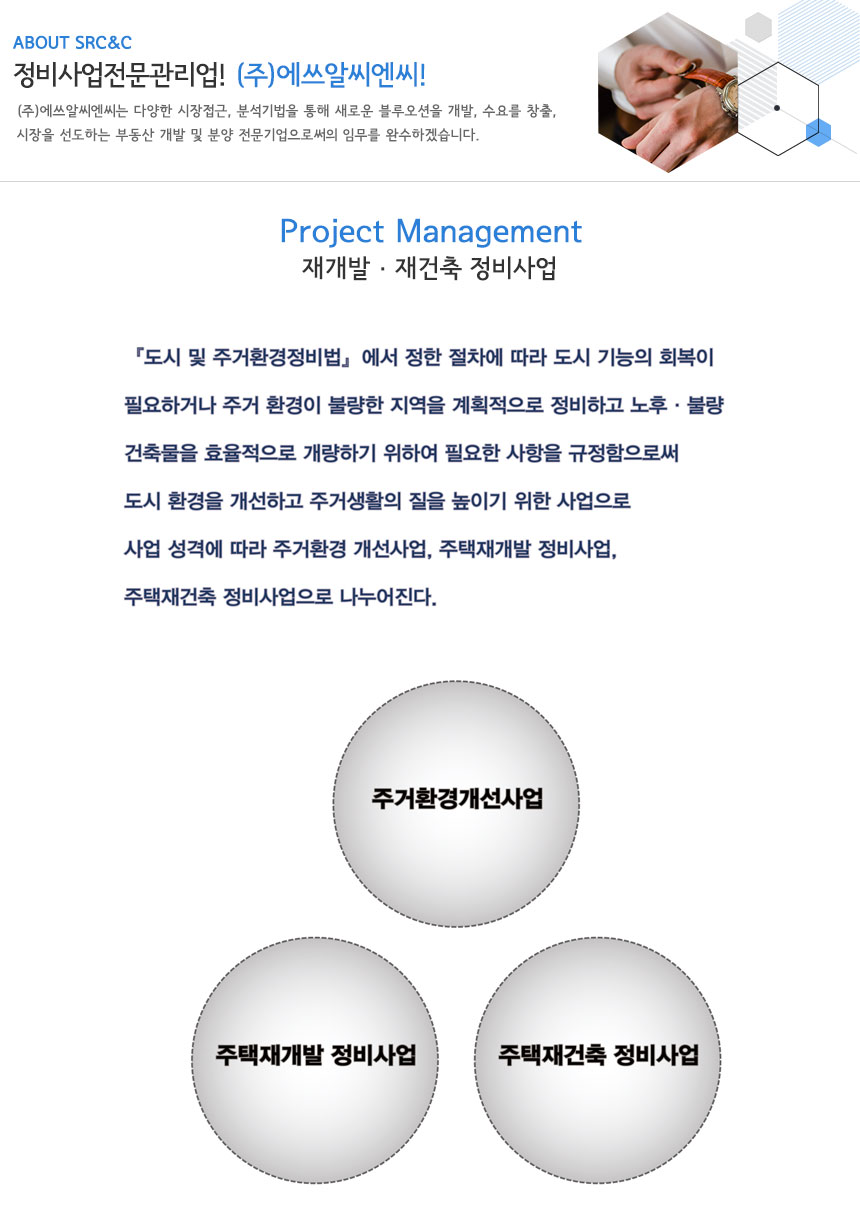 ABOUT SRC&C

정비사업전문관리업! (주)에쓰알씨엔씨!

(주)에쓰알씨엔씨는 다양한 시장접근, 분석기법을 통해 새로운 블루오션을 개발, 수요를 창출, 시장을 선도하는 부동산 개발 및 분양 전문기업으로써의 임무를 완수하겠습니다.

Project Management

재개발 · 재건축 정비사업

『도시 및 주거환경정비법』 에서 정한 절차에 따라 도시 기능의 회복이 필요하거나 주거 환경이 불량한 지역을 계획적으로 정비하고 노후 · 불량 건축물을 효율적으로 개량하기 위하여 필요한 사항을 규정함으로써 도시 환경을 개선하고 주거생활의 질을 높이기 위한 사업으로 사업 성격에 따라 주거환경 개선사업, 주택재개발 정비사업, 주택재건축 정비사업으로 나누어진다.

주거환경개선사업

주택재개발 정비사업

주택재건축 정비사업